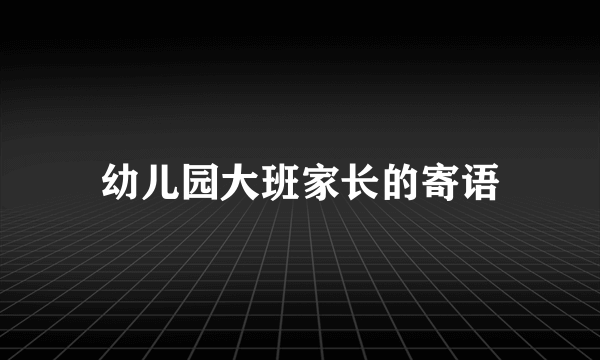 幼儿园大班家长的寄语